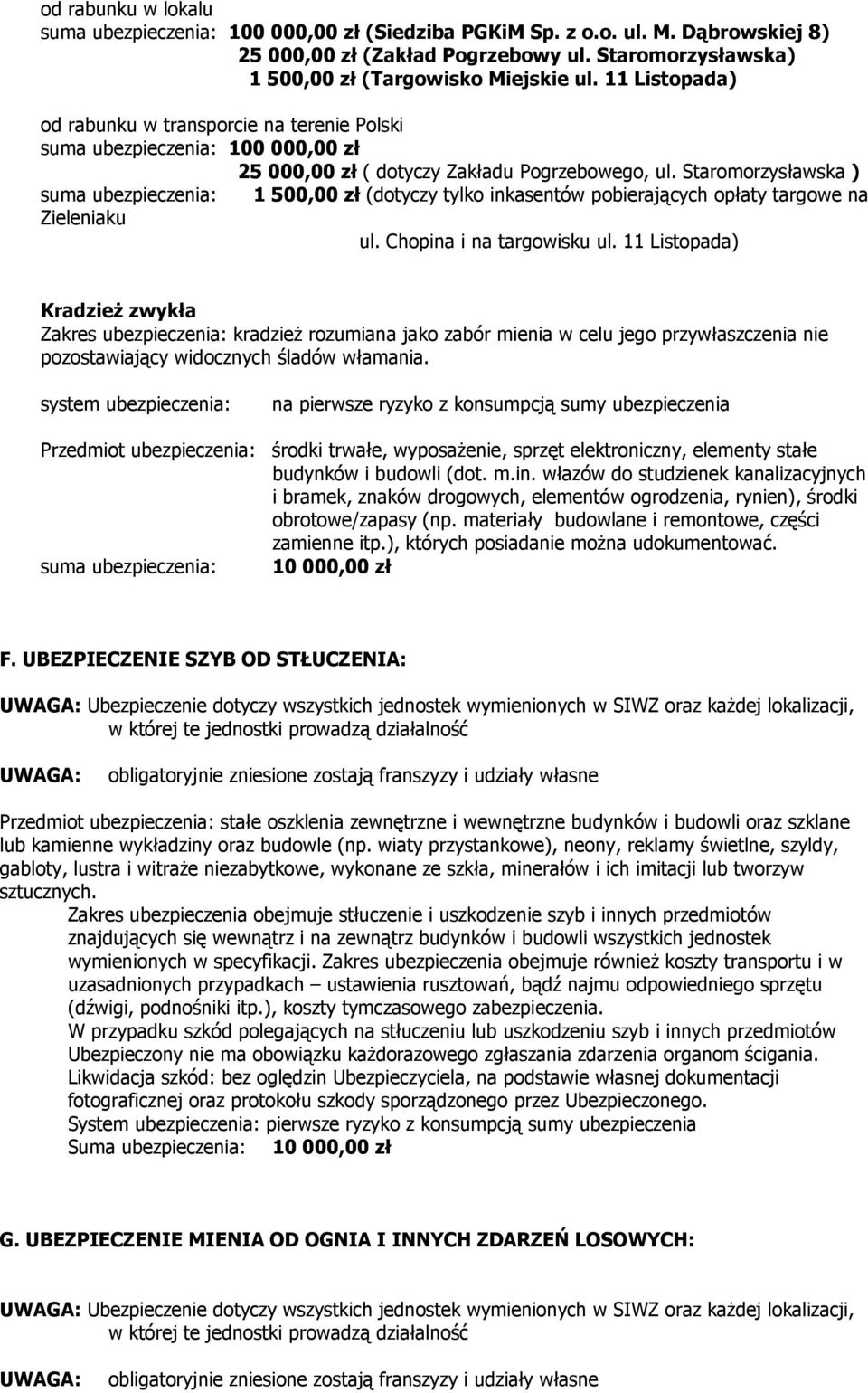 od rabunku w lokalu
suma ubezpieczenia: 100 000,00 zł (Siedziba PGKiM Sp. z o.o. ul. M. Dąbrowskiej 8)
25 000,00 zł (Zakład Pogrzebowy ul. Staromorzysławska)
1 500,00 zł (Targowisko Miejskie ul. 11 Listopada)

od rabunku w transporcie na terenie Polski
suma ubezpieczenia: 100 000,00 zł
25 000,00 zł ( dotyczy Zakładu Pogrzebowego, ul. Staromorzysławska )
suma ubezpieczenia: 1 500,00 zł (dotyczy tylko inkasentów pobierających opłaty targowe na Zieleniaku
ul. Chopina i na targowisku ul. 11 Listopada)

Kradzież zwykła
Zakres ubezpieczenia: kradzież rozumiana jako zabór mienia w celu jego przywłaszczenia nie pozostawiający widocznych śladów włamania.

system ubezpieczenia: na pierwsze ryzyko z konsumpcją sumy ubezpieczenia

Przedmiot ubezpieczenia: środki trwałe, wyposażenie, sprzęt elektroniczny, elementy stałe budynków i budowli (dot. m.in. włazów do studzienek kanalizacyjnych i bramek, znaków drogowych, elementów ogrodzenia, rynien), środki obrotowe/zapasy (np. materiały budowlane i remontowe, części zamienne itp.), których posiadanie można udokumentować.
suma ubezpieczenia: 10 000,00 zł

F. UBEZPIECZENIE SZYB OD STŁUCZENIA:

UWAGA: Ubezpieczenie dotyczy wszystkich jednostek wymienionych w SIWZ oraz każdej lokalizacji, w której te jednostki prowadzą działalność

UWAGA: obligatoryjnie zniesione zostają franszyzy i udziały własne

Przedmiot ubezpieczenia: stałe oszklenia zewnętrzne i wewnętrzne budynków i budowli oraz szklane lub kamienne wykładziny oraz budowle (np. wiaty przystankowe), neony, reklamy świetlne, szyldy, gabloty, lustra i witraże niezabytkowe, wykonane ze szkła, minerałów i ich imitacji lub tworzyw sztucznych.
Zakres ubezpieczenia obejmuje stłuczenie i uszkodzenie szyb i innych przedmiotów znajdujących się wewnątrz i na zewnątrz budynków i budowli wszystkich jednostek wymienionych w specyfikacji. Zakres ubezpieczenia obejmuje również koszty transportu i w uzasadnionych przypadkach – ustawienia rusztowań, bądź najmu odpowiedniego sprzętu (dźwigi, podnośniki itp.), koszty tymczasowego zabezpieczenia.
W przypadku szkód polegających na stłuczeniu lub uszkodzeniu szyb i innych przedmiotów Ubezpieczony nie ma obowiązku każdorazowego zgłaszania zdarzenia organom ścigania.
Likwidacja szkód: bez oględzin Ubezpieczyciela, na podstawie własnej dokumentacji fotograficznej oraz protokołu szkody sporządzonego przez Ubezpieczonego.
System ubezpieczenia: pierwsze ryzyko z konsumpcją sumy ubezpieczenia
Suma ubezpieczenia: 10 000,00 zł

G. UBEZPIECZENIE MIENIA OD OGNIA I INNYCH ZDARZEŃ LOSOWYCH:

UWAGA: Ubezpieczenie dotyczy wszystkich jednostek wymienionych w SIWZ oraz każdej lokalizacji, w której te jednostki prowadzą działalność

UWAGA: obligatoryjnie zniesione zostają franszyzy i udziały własne